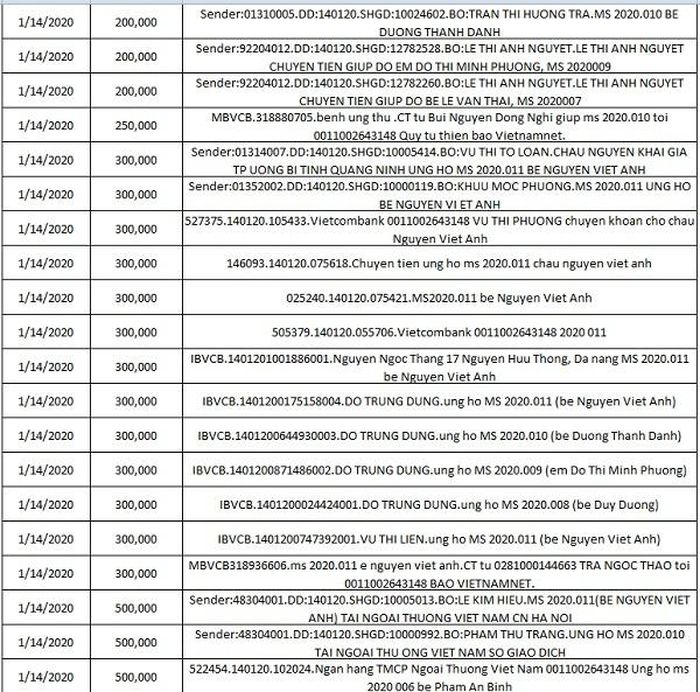 | 1/14/2020 | 200,000 | Sender:01310005.DD:140120.SHGD:10024602.BO:TRAN THI HUONG TRA.MS 2020.010 BE DUONG THANH DANH |
|---|---|---|
| 1/14/2020 | 200,000 | Sender:92204012.DD:140120.SHGD:12782528.BO:LE THI ANH NGUYET.LE THI ANH NGUYET CHUYEN TIEN GIUP DO EM DO THI MINH PHUONG, MS 2020009 |
| 1/14/2020 | 200,000 | Sender:92204012.DD:140120.SHGD:12782260.BO:LE THI ANH NGUYET.LE THI ANH NGUYET CHUYEN TIEN GIUP DO BE LE VAN THAI, MS 2020007 |
| 1/14/2020 | 250,000 | MBVCB.318880705.benh ung thu .CT tu Bui Nguyen Dong Nghi giup ms 2020.010 toi 0011002643148 Quy tu thien bao Vietnamnet. |
| 1/14/2020 | 300,000 | Sender:01314007.DD:140120.SHGD:10005414.BO:VU THI TO LOAN.CHAU NGUYEN KHAI GIA TP UONG BI TINH QUANG NINH UNG HO MS 2020.011 BE NGUYEN VIET ANH |
| 1/14/2020 | 300,000 | Sender:01352002.DD:140120.SHGD:10000119.BO:KHUU MOC PHUONG.MS 2020.011 UNG HO BE NGUYEN VI ET ANH |
| 1/14/2020 | 300,000 | 527375.140120.105433.Vietcombank 0011002643148 VU THI PHUONG chuyen khoan cho chau Nguyen Viet Anh |
| 1/14/2020 | 300,000 | 146093.140120.075618.Chuyen tien ung ho ms 2020.011 chau nguyen viet anh |
| 1/14/2020 | 300,000 | 025240.140120.075421.MS2020.011 be Nguyen Viet Anh |
| 1/14/2020 | 300,000 | 505379.140120.055706.Vietcombank 0011002643148 2020 011 |
| 1/14/2020 | 300,000 | IBVCB.1401201001886001.Nguyen Ngoc Thang 17 Nguyen Huu Thong, Da nang MS 2020.011 be Nguyen Viet Anh |
| 1/14/2020 | 300,000 | IBVCB.1401200175158004.DO TRUNG DUNG.ung ho MS 2020.011 (be Nguyen Viet Anh) |
| 1/14/2020 | 300,000 | IBVCB.1401200644930003.DO TRUNG DUNG.ung ho MS 2020.010 (be Duong Thanh Danh) |
| 1/14/2020 | 300,000 | IBVCB.1401200871486002.DO TRUNG DUNG.ung ho MS 2020.009 (em Do Thi Minh Phuong) |
| 1/14/2020 | 300,000 | IBVCB.1401200024424001.DO TRUNG DUNG.ung ho MS 2020.008 (be Duy Duong) |
| 1/14/2020 | 300,000 | IBVCB.1401200747392001.VU THI LIEN.ung ho MS 2020.011 (be Nguyen Viet Anh) |
| 1/14/2020 | 300,000 | MBVCB318936606.ms 2020.011 e nguyen viet anh.CT tu 0281000144663 TRA NGOC THAO toi 0011002643148 BAO VIETNAMNET. |
| 1/14/2020 | 500,000 | Sender:48304001.DD:140120.SHGD:10005013.BO:LE KIM HIEU.MS 2020.011(BE NGUYEN VIET ANH) TAI NGOAI THUONG VIET NAM CN HA NOI |
| 1/14/2020 | 500,000 | Sender:48304001.DD:140120.SHGD:10000992.BO:PHAM THU TRANG.UNG HO MS 2020.010 TAI NGOAI THU ONG VIET NAM SO GIAO DICH |
| 1/14/2020 | 500,000 | 522454.140120.102024.Ngan hang TMCP Ngoai Thuong Viet Nam 0011002643148 Ung ho ms 2020 006 be Pham An Binh |